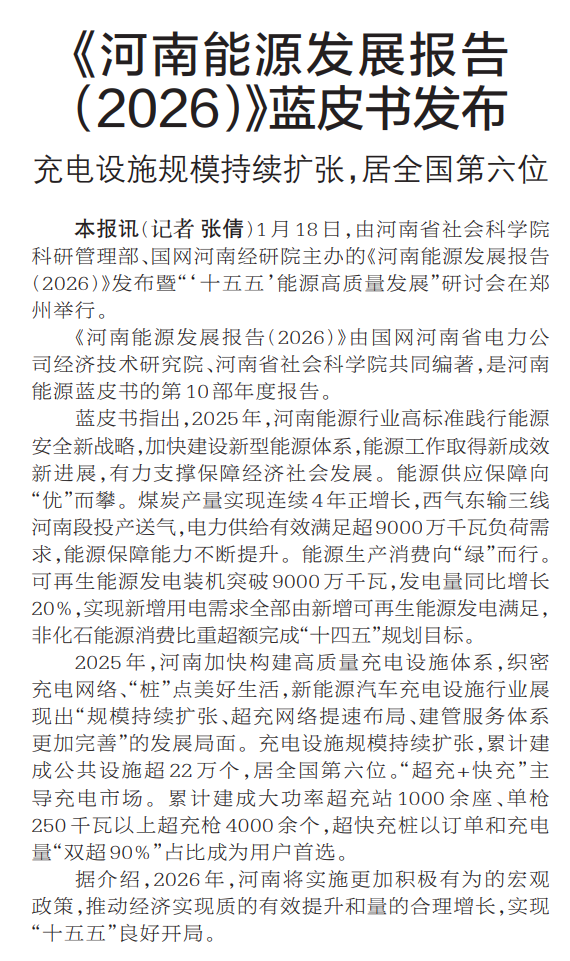 《河南能源发展报告（2026）》蓝皮书发布

充电设施规模持续扩张，居全国第六位

本报讯（记者 张倩）1月18日，由河南省社会科学院科研管理部、国网河南经研院主办的《河南能源发展报告（2026）》发布暨“‘十五五’能源高质量发展”研讨会在郑州举行。

《河南能源发展报告（2026）》由国网河南省电力公司经济技术研究院、河南省社会科学院共同编著，是河南能源蓝皮书的第10部年度报告。

蓝皮书指出，2025年，河南能源行业高标准践行能源安全新战略，加快建设新型能源体系，能源工作取得新成效新进展，有力支撑保障经济社会发展。能源供应保障向“优”而攀。煤炭产量实现连续4年正增长，西气东输三线河南段投产送气，电力供给有效满足超9000万千瓦负荷需求，能源保障能力不断提升。能源生产消费向“绿”而行。可再生能源发电装机突破9000万千瓦，发电量同比增长20%，实现新增用电需求全部由新增可再生能源发电满足，非化石能源消费比重超额完成“十四五”规划目标。

2025年，河南加快构建高质量充电设施体系，织密充电网络、“桩”点美好生活，新能源汽车充电设施行业展现出“规模持续扩张、超充网络提速布局、建管服务体系更加完善”的发展局面。充电设施规模持续扩张，累计建成公共设施超22万个，居全国第六位。“超充+快充”主导充电市场。累计建成大功率超充站1000余座、单枪250千瓦以上超充枪4000余个，超快充桩以订单和充电量“双超90%”占比成为用户首选。

据介绍，2026年，河南将实施更加积极有为的宏观政策，推动经济实现质的有效提升和量的合理增长，实现“十五五”良好开局。